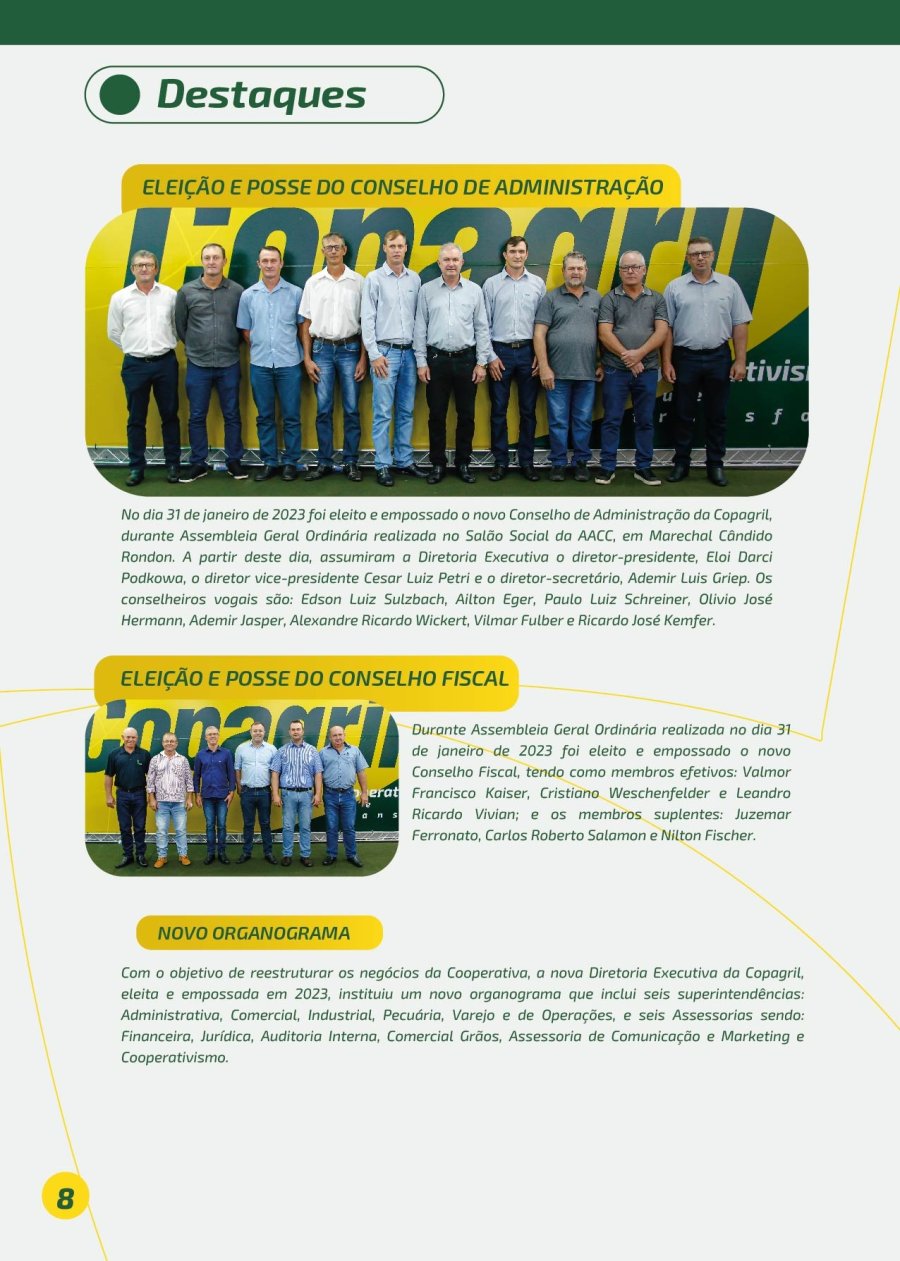 Destaques

ELEIÇÃO E POSSE DO CONSELHO DE ADMINISTRAÇÃO

Copagril

No dia 31 de janeiro de 2023 foi eleito e empossado o novo Conselho de Administração da Copagril, durante Assembleia Geral Ordinária realizada no Salão Social da AACC, em Marechal Cândido Rondon. A partir deste dia, assumiram a Diretoria Executiva o diretor-presidente, Eloi Darci Podkowa, o diretor vice-presidente Cesar Luiz Petri e o diretor-secretário, Ademir Luis Griep. Os conselheiros vogais são: Edson Luiz Sulzbach, Ailton Eger, Paulo Luiz Schreiner, Olivio José Hermann, Ademir Jasper, Alexandre Ricardo Wickert, Vilmar Fulber e Ricardo José Kemfer.

ELEIÇÃO E POSSE DO CONSELHO FISCAL

Copagril

Durante Assembleia Geral Ordinária realizada no dia 31 de janeiro de 2023 foi eleito e empossado o novo Conselho Fiscal, tendo como membros efetivos: Valmor Francisco Kaiser, Cristiano Weschenfelder e Leandro Ricardo Vivian; e os membros suplentes: Juzemar Ferronato, Carlos Roberto Salamon e Nilton Fischer.

NOVO ORGANOGRAMA

Com o objetivo de reestruturar os negócios da Cooperativa, a nova Diretoria Executiva da Copagril, eleita e empossada em 2023, instituiu um novo organograma que inclui seis superintendências: Administrativa, Comercial, Industrial, Pecuária, Varejo e de Operações, e seis Assessorias sendo: Financeira, Jurídica, Auditoria Interna, Comercial Grãos, Assessoria de Comunicação e Marketing e Cooperativismo.

8